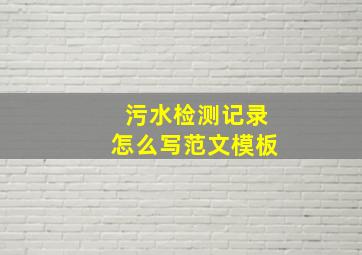 污水检测记录
怎么写范文模板